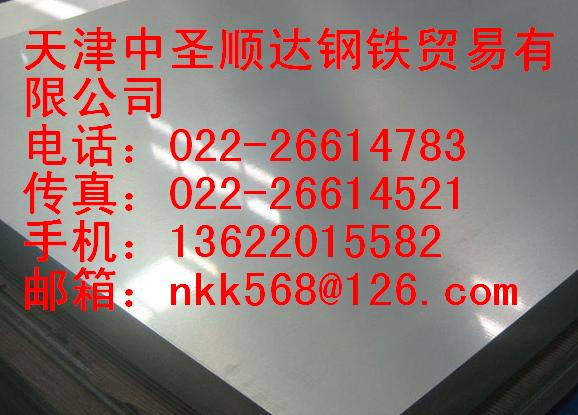 天津中圣顺达钢铁贸易有限公司
电话：022-26614783
传真：022-26614521
手机：13622015582
邮箱：nkk568@126.com